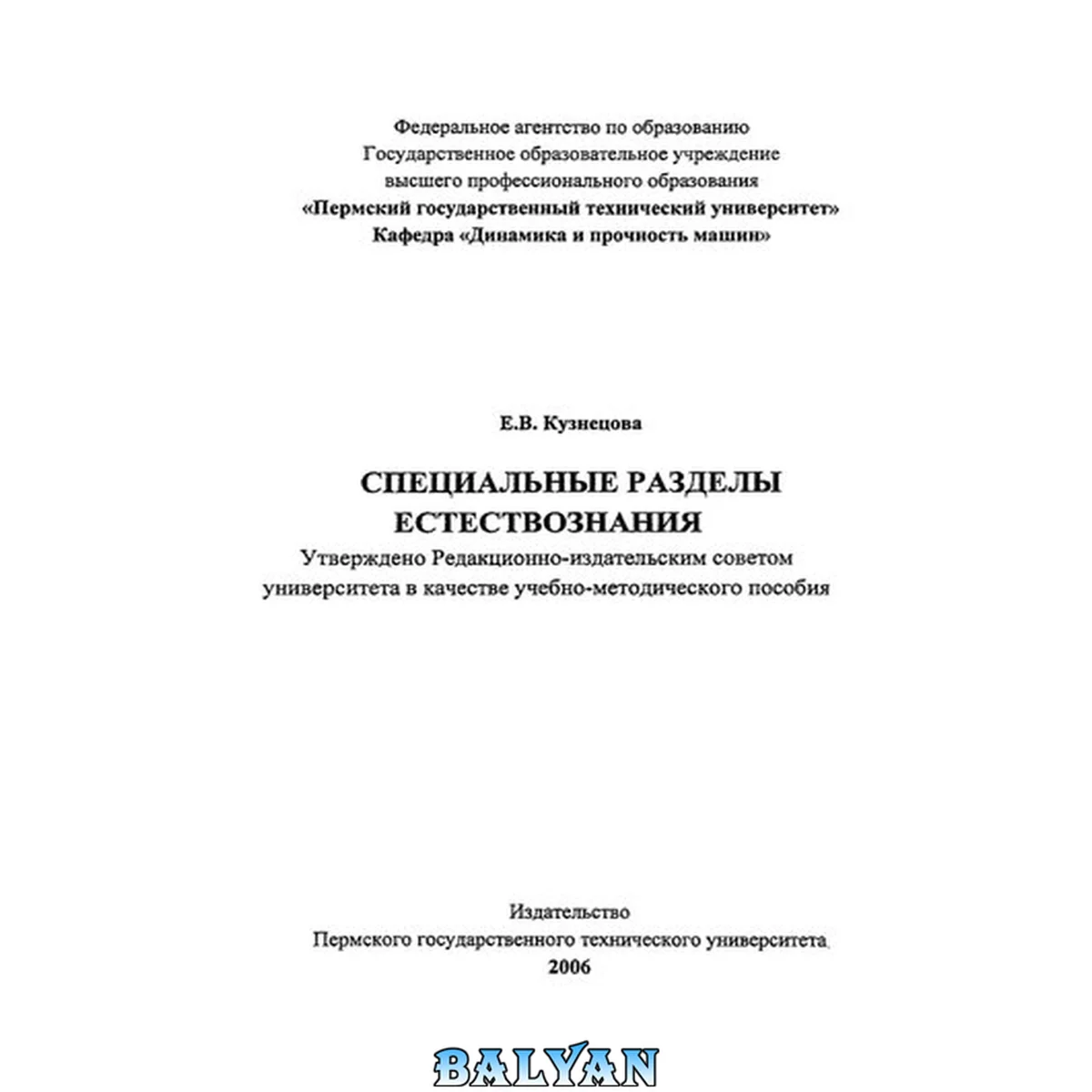 Федеральное агентство по образованию
Государственное образовательное учреждение
высшего профессионального образования
«Пермский государственный технический университет»
Кафедра «Динамика и прочность машин»

Е.В. Кузнецова

СПЕЦИАЛЬНЫЕ РАЗДЕЛЫ
ЕСТЕСТВОЗНАНИЯ

Утверждено Редакционно-издательским советом
университета в качестве учебно-методического пособия

Издательство
Пермского государственного технического университета
2006

BALYAN